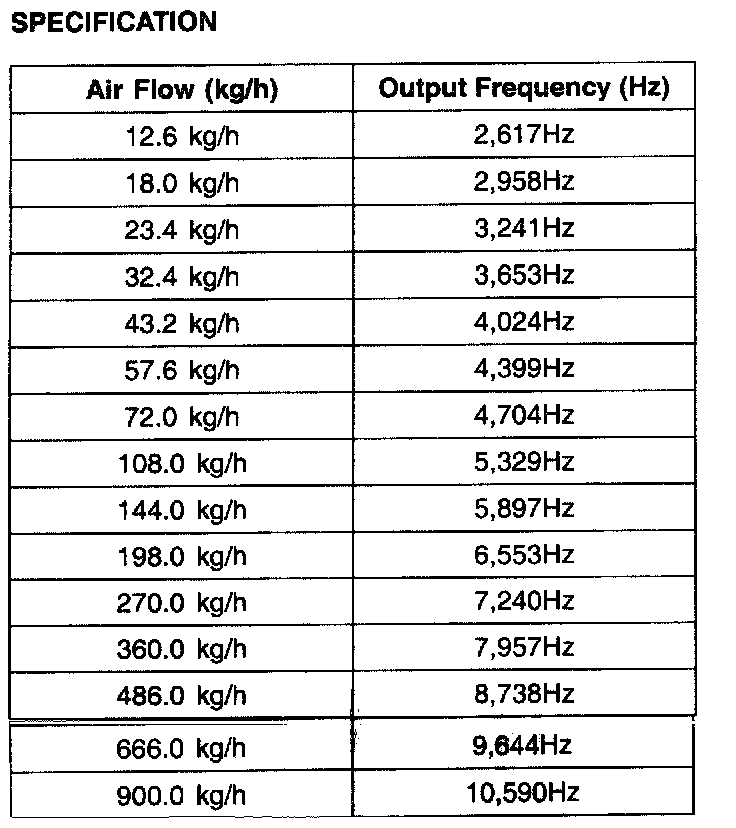 SPECIFICATION

| Air Flow (kg/h) | Output Frequency (Hz) |
|---|---|
| 12.6 kg/h | 2,617Hz |
| 18.0 kg/h | 2,958Hz |
| 23.4 kg/h | 3,241Hz |
| 32.4 kg/h | 3,653Hz |
| 43.2 kg/h | 4,024Hz |
| 57.6 kg/h | 4,399Hz |
| 72.0 kg/h | 4,704Hz |
| 108.0 kg/h | 5,329Hz |
| 144.0 kg/h | 5,897Hz |
| 198.0 kg/h | 6,553Hz |
| 270.0 kg/h | 7,240Hz |
| 360.0 kg/h | 7,957Hz |
| 486.0 kg/h | 8,738Hz |
| 666.0 kg/h | 9,644Hz |
| 900.0 kg/h | 10,590Hz |